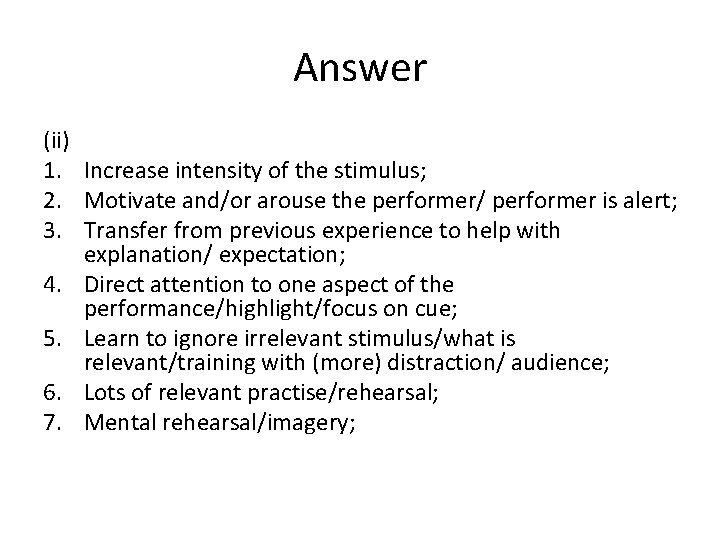 Answer

(ii)
1. Increase intensity of the stimulus;
2. Motivate and/or arouse the performer/ performer is alert;
3. Transfer from previous experience to help with explanation/ expectation;
4. Direct attention to one aspect of the performance/highlight/focus on cue;
5. Learn to ignore irrelevant stimulus/what is relevant/training with (more) distraction/ audience;
6. Lots of relevant practise/rehearsal;
7. Mental rehearsal/imagery;